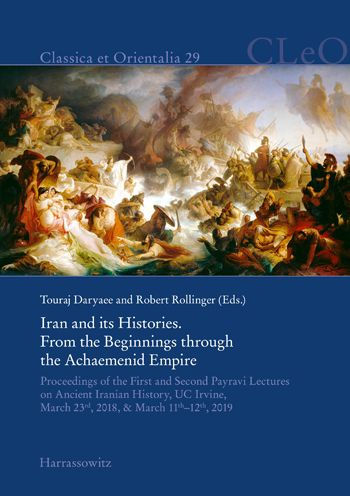 Classica et Orientalia 29

CLeO

Touraj Daryaee and Robert Rollinger (Eds.)

Iran and its Histories. From the Beginnings through the Achaemenid Empire

Proceedings of the First and Second Payravi Lectures on Ancient Iranian History, UC Irvine, March 23$^{rd}$, 2018, & March 11$^{th}$–12$^{th}$, 2019

Harrassowitz